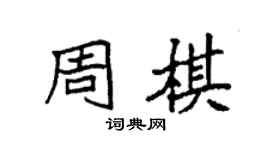 周棋
词典网